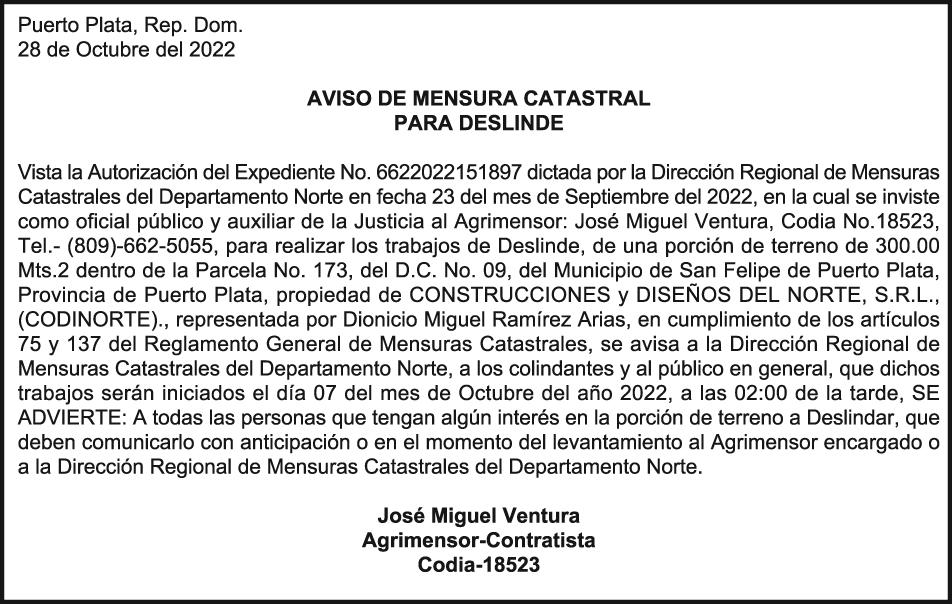 Puerto Plata, Rep. Dom.
28 de Octubre del 2022

AVISO DE MENSURA CATASTRAL
PARA DESLINDE

Vista la Autorización del Expediente No. 6622022151897 dictada por la Dirección Regional de Mensuras Catastrales del Departamento Norte en fecha 23 del mes de Septiembre del 2022, en la cual se inviste como oficial público y auxiliar de la Justicia al Agrimensor: José Miguel Ventura, Codia No.18523, Tel.- (809)-662-5055, para realizar los trabajos de Deslinde, de una porción de terreno de 300.00 Mts.2 dentro de la Parcela No. 173, del D.C. No. 09, del Municipio de San Felipe de Puerto Plata, Provincia de Puerto Plata, propiedad de CONSTRUCCIONES y DISEÑOS DEL NORTE, S.R.L., (CODINORTE)., representada por Dionicio Miguel Ramírez Arias, en cumplimiento de los artículos 75 y 137 del Reglamento General de Mensuras Catastrales, se avisa a la Dirección Regional de Mensuras Catastrales del Departamento Norte, a los colindantes y al público en general, que dichos trabajos serán iniciados el día 07 del mes de Octubre del año 2022, a las 02:00 de la tarde, SE ADVIERTE: A todas las personas que tengan algún interés en la porción de terreno a Deslindar, que deben comunicarlo con anticipación o en el momento del levantamiento al Agrimensor encargado o a la Dirección Regional de Mensuras Catastrales del Departamento Norte.

José Miguel Ventura
Agrimensor-Contratista
Codia-18523